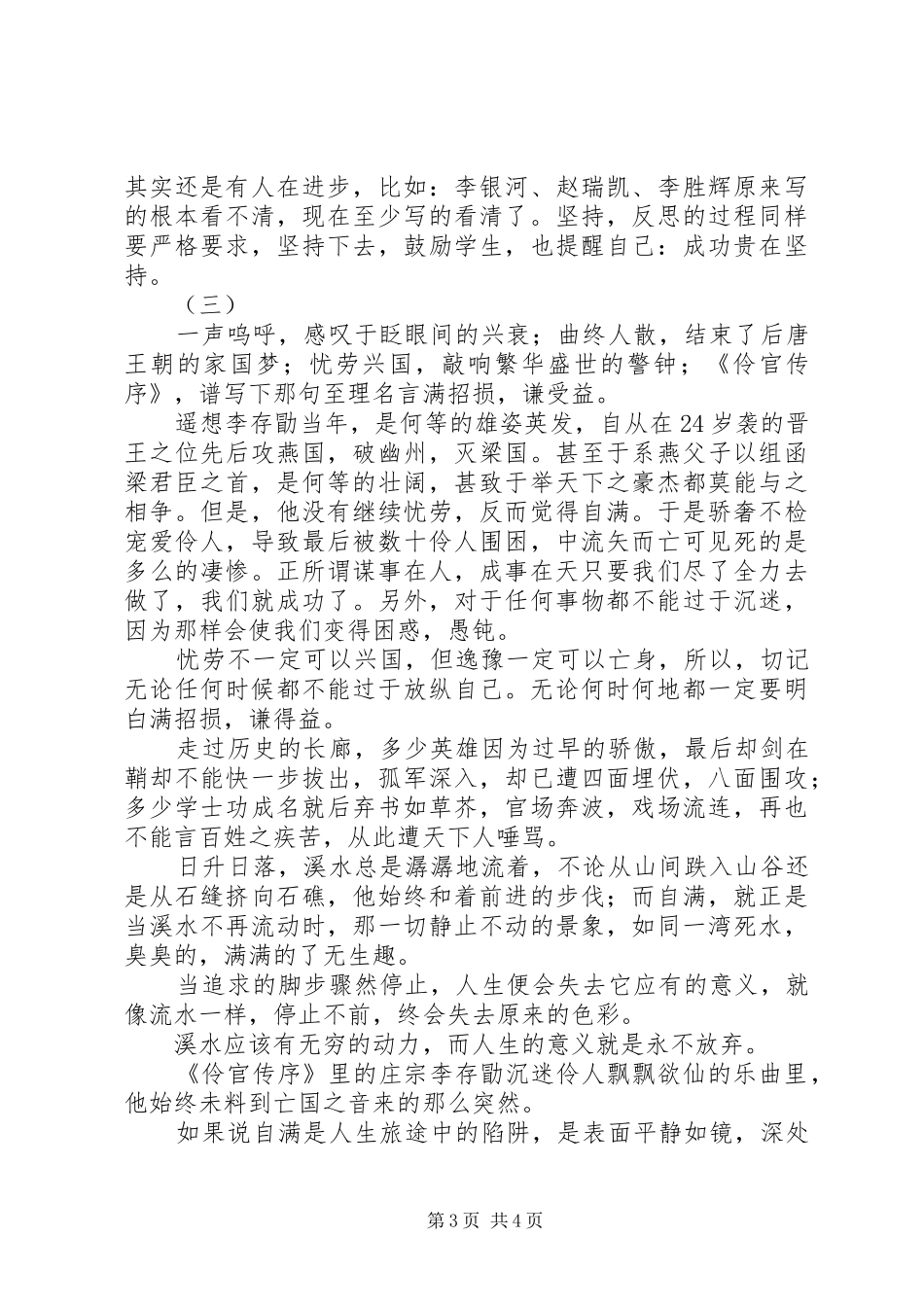 其实还是有人在进步，比如：李银河、赵瑞凯、李胜辉原来写的根本看不清，现在至少写的看清了。坚持，反思的过程同样要严格要求，坚持下去，鼓励学生，也提醒自己：成功贵在坚持。

（三）

一声呜呼，感叹于眨眼间的兴衰；曲终人散，结束了后唐王朝的家国梦；忧劳兴国，敲响繁华盛世的警钟；《伶官传序》，谱写下那句至理名言满招损，谦受益。

遥想李存勖当年，是何等的雄姿英发，自从在24岁袭的晋王之位先后攻燕国，破幽州，灭梁国。甚至于系燕父子以组函梁君臣之首，是何等的壮阔，甚致于举天下之豪杰都莫能与之相争。但是，他没有继续忧劳，反而觉得自满。于是骄奢不检宠爱伶人，导致最后被数十伶人围困，中流矢而亡可见死的是多么的凄惨。正所谓谋事在人，成事在天只要我们尽了全力去做了，我们就成功了。另外，对于任何事物都不能过于沉迷，因为那样会使我们变得困惑，愚钝。

忧劳不一定可以兴国，但逸豫一定可以亡身，所以，切记无论任何时候都不能过于放纵自己。无论何时何地都一定要明白满招损，谦得益。

走过历史的长廊，多少英雄因为过早的骄傲，最后却剑在鞘却不能快一步拔出，孤军深入，却已遭四面埋伏，八面围攻；多少学士功成名就后弃书如草芥，官场奔波，戏场流连，再也不能言百姓之疾苦，从此遭天下人唾骂。

日升日落，溪水总是潺潺地流着，不论从山间跌入山谷还是从石缝挤向石礁，他始终和着前进的步伐；而自满，就正是当溪水不再流动时，那一切静止不动的景象，如同一湾死水，臭臭的，满满的了无生趣。

当追求的脚步骤然停止，人生便会失去它应有的意义，就像流水一样，停止不前，终会失去原来的色彩。

溪水应该有无穷的动力，而人生的意义就是永不放弃。

《伶官传序》里的庄宗李存勖沉迷伶人飘飘欲仙的乐曲里，他始终未料到亡国之音来的那么突然。

如果说自满是人生旅途中的陷阱，是表面平静如镜，深处

第3页 共4页